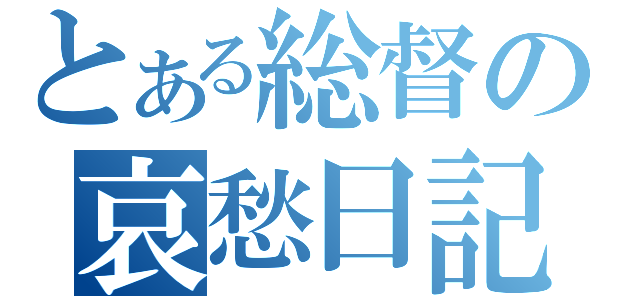 とある総督の
哀愁日記